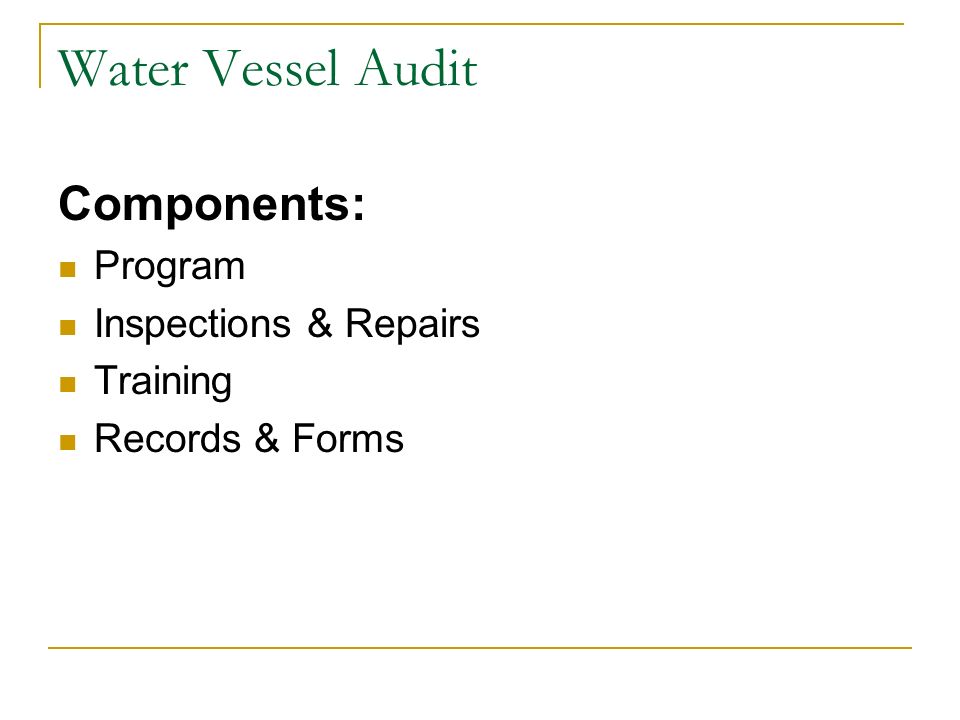 Water Vessel Audit

Components:

• Program
• Inspections & Repairs
• Training
• Records & Forms